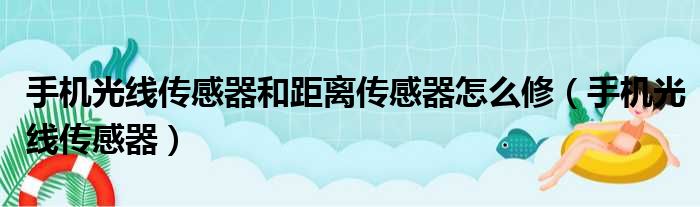 手机光线传感器和距离传感器怎么修（手机光线传感器）